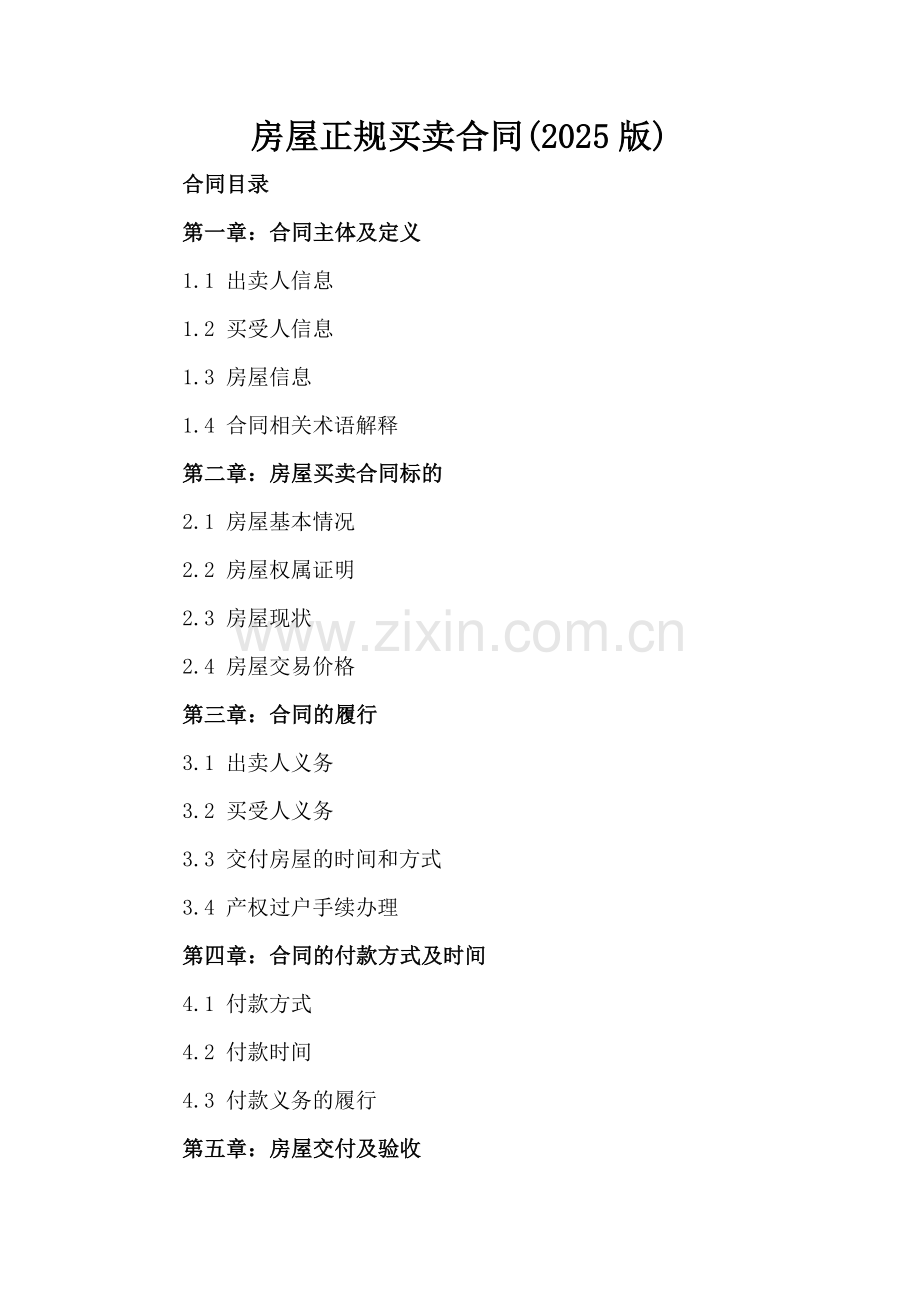 房屋正规买卖合同(2025版)

合同目录

第一章：合同主体及定义

1.1 出卖人信息

1.2 买受人信息

1.3 房屋信息

1.4 合同相关术语解释

第二章：房屋买卖合同标的

2.1 房屋基本情况

2.2 房屋权属证明

2.3 房屋现状

2.4 房屋交易价格

第三章：合同的履行

3.1 出卖人义务

3.2 买受人义务

3.3 交付房屋的时间和方式

3.4 产权过户手续办理

第四章：合同的付款方式及时间

4.1 付款方式

4.2 付款时间

4.3 付款义务的履行

第五章：房屋交付及验收

www.zixin.com.cn